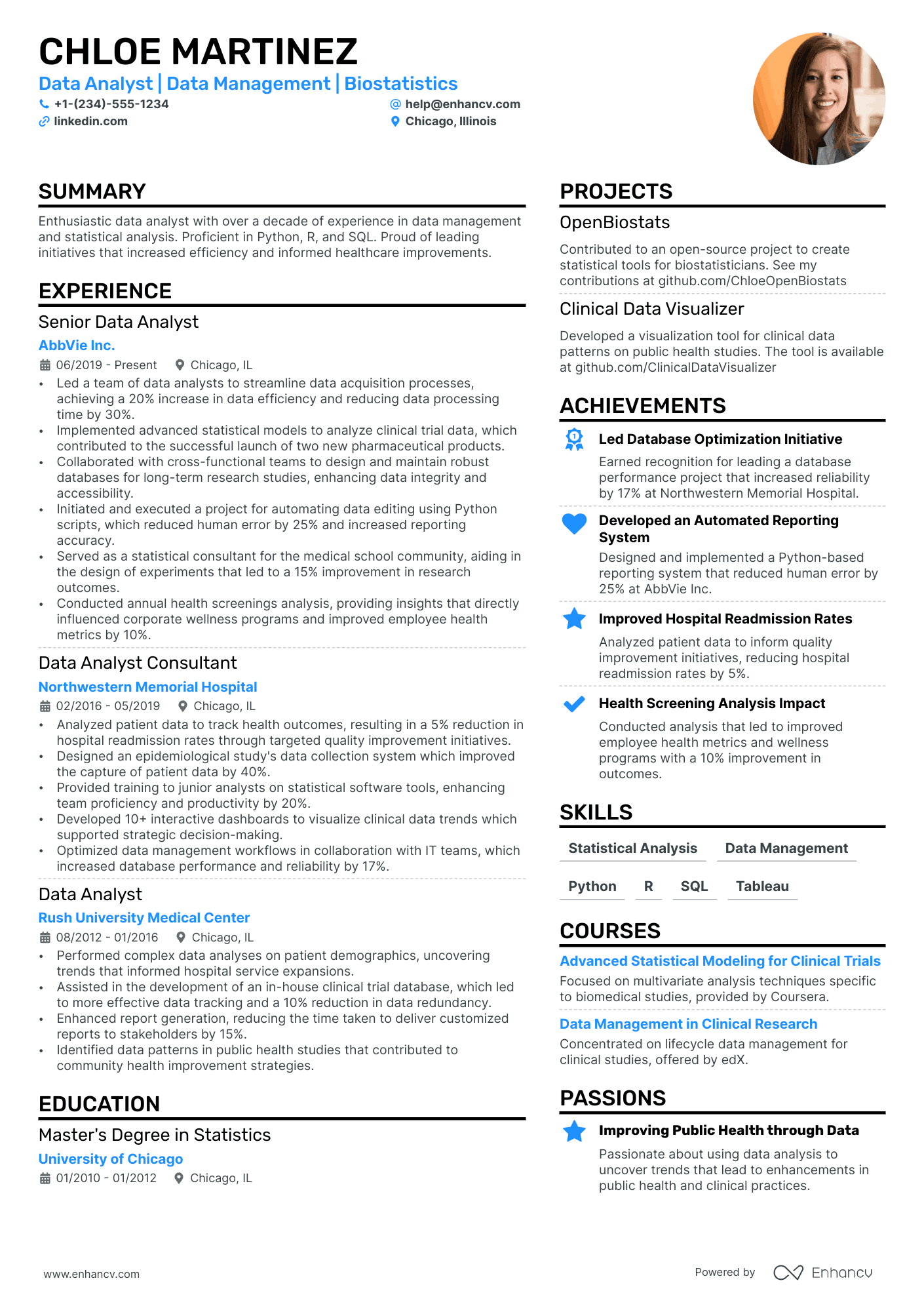 CHLOE MARTINEZ
Data Analyst | Data Management | Biostatistics
+1-(234)-555-1234
help@enhancv.com
linkedin.com
Chicago, Illinois

SUMMARY
Enthusiastic data analyst with over a decade of experience in data management and statistical analysis. Proficient in Python, R, and SQL. Proud of leading initiatives that increased efficiency and informed healthcare improvements.

EXPERIENCE
Senior Data Analyst
AbbVie Inc.
06/2019 - Present Chicago, IL
• Led a team of data analysts to streamline data acquisition processes, achieving a 20% increase in data efficiency and reducing data processing time by 30%.
• Implemented advanced statistical models to analyze clinical trial data, which contributed to the successful launch of two new pharmaceutical products.
• Collaborated with cross-functional teams to design and maintain robust databases for long-term research studies, enhancing data integrity and accessibility.
• Initiated and executed a project for automating data editing using Python scripts, which reduced human error by 25% and increased reporting accuracy.
• Served as a statistical consultant for the medical school community, aiding in the design of experiments that led to a 15% improvement in research outcomes.
• Conducted annual health screenings analysis, providing insights that directly influenced corporate wellness programs and improved employee health metrics by 10%.

Data Analyst Consultant
Northwestern Memorial Hospital
02/2016 - 05/2019 Chicago, IL
• Analyzed patient data to track health outcomes, resulting in a 5% reduction in hospital readmission rates through targeted quality improvement initiatives.
• Designed an epidemiological study's data collection system which improved the capture of patient data by 40%.
• Provided training to junior analysts on statistical software tools, enhancing team proficiency and productivity by 20%.
• Developed 10+ interactive dashboards to visualize clinical data trends which supported strategic decision-making.
• Optimized data management workflows in collaboration with IT teams, which increased database performance and reliability by 17%.

Data Analyst
Rush University Medical Center
08/2012 - 01/2016 Chicago, IL
• Performed complex data analyses on patient demographics, uncovering trends that informed hospital service expansions.
• Assisted in the development of an in-house clinical trial database, which led to more effective data tracking and a 10% reduction in data redundancy.
• Enhanced report generation, reducing the time taken to deliver customized reports to stakeholders by 15%.
• Identified data patterns in public health studies that contributed to community health improvement strategies.

EDUCATION
Master's Degree in Statistics
University of Chicago
01/2010 - 01/2012 Chicago, IL

PROJECTS
OpenBiostats
Contributed to an open-source project to create statistical tools for biostatisticians. See my contributions at github.com/ChloeOpenBiostats

Clinical Data Visualizer
Developed a visualization tool for clinical data patterns on public health studies. The tool is available at github.com/ClinicalDataVisualizer

ACHIEVEMENTS
Led Database Optimization Initiative
Earned recognition for leading a database performance project that increased reliability by 17% at Northwestern Memorial Hospital.

Developed an Automated Reporting System
Designed and implemented a Python-based reporting system that reduced human error by 25% at AbbVie Inc.

Improved Hospital Readmission Rates
Analyzed patient data to inform quality improvement initiatives, reducing hospital readmission rates by 5%.

Health Screening Analysis Impact
Conducted analysis that led to improved employee health metrics and wellness programs with a 10% improvement in outcomes.

SKILLS
Statistical Analysis
Data Management
Python
R
SQL
Tableau

COURSES
Advanced Statistical Modeling for Clinical Trials
Focused on multivariate analysis techniques specific to biomedical studies, provided by Coursera.

Data Management in Clinical Research
Concentrated on lifecycle data management for clinical studies, offered by edX.

PASSIONS
Improving Public Health through Data
Passionate about using data analysis to uncover trends that lead to enhancements in public health and clinical practices.

www.enhancv.com
Powered by Enhancv